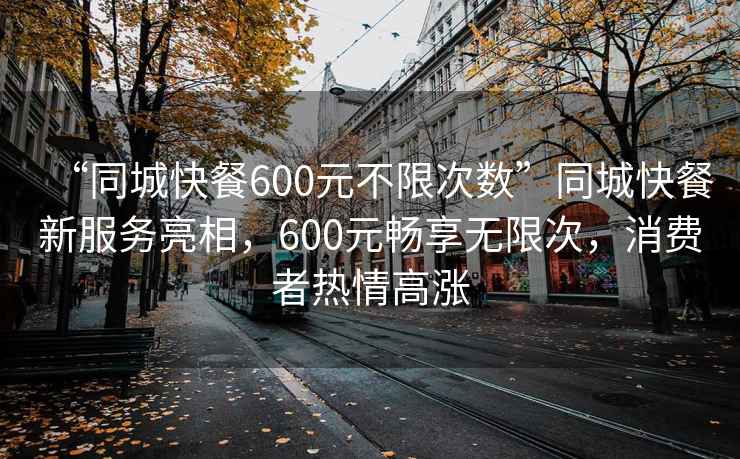 “同城快餐600元不限次数” 同城快餐新服务亮相，600元畅享无限次，消费者热情高涨